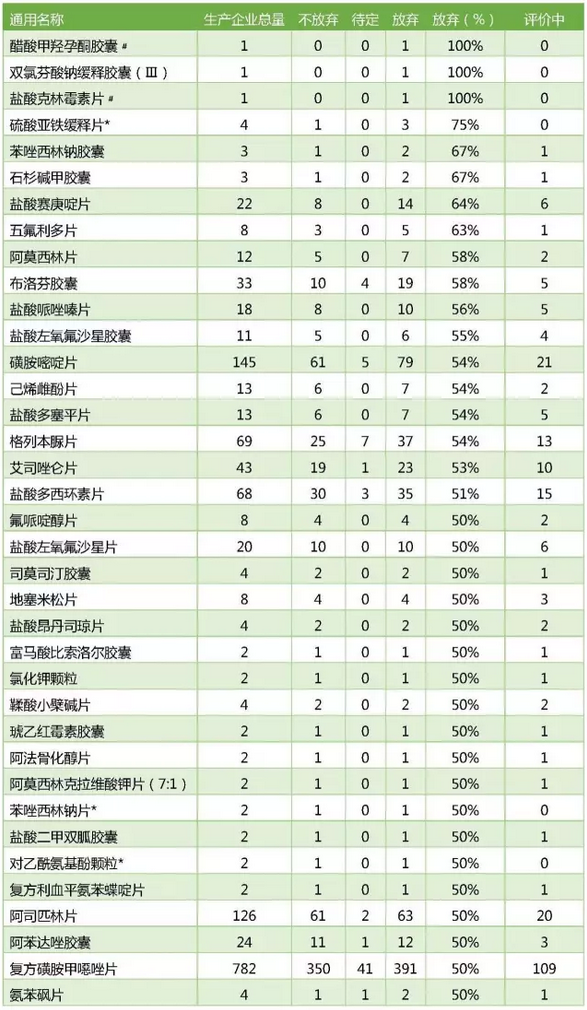 | 通用名称 | 生产企业总量 | 不放弃 | 待定 | 放弃 | 放弃（%） | 评价中 |
|---|---|---|---|---|---|---|
| 醋酸甲羟孕酮胶囊# | 1 | 0 | 0 | 1 | 100% | 0 |
| 双氯芬酸钠缓释胶囊（Ⅲ） | 1 | 0 | 0 | 1 | 100% | 0 |
| 盐酸克林霉素片# | 1 | 0 | 0 | 1 | 100% | 0 |
| 硫酸亚铁缓释片* | 4 | 1 | 0 | 3 | 75% | 0 |
| 苯唑西林钠胶囊 | 3 | 1 | 0 | 2 | 67% | 1 |
| 石杉碱甲胶囊 | 3 | 1 | 0 | 2 | 67% | 1 |
| 盐酸赛庚啶片 | 22 | 8 | 0 | 14 | 64% | 6 |
| 五氟利多片 | 8 | 3 | 0 | 5 | 63% | 1 |
| 阿莫西林片 | 12 | 5 | 0 | 7 | 58% | 2 |
| 布洛芬胶囊 | 33 | 10 | 4 | 19 | 58% | 5 |
| 盐酸哌唑嗪片 | 18 | 8 | 0 | 10 | 56% | 5 |
| 盐酸左氧氟沙星胶囊 | 11 | 5 | 0 | 6 | 55% | 4 |
| 磺胺嘧啶片 | 145 | 61 | 5 | 79 | 54% | 21 |
| 己烯雌酚片 | 13 | 6 | 0 | 7 | 54% | 2 |
| 盐酸多塞平片 | 13 | 6 | 0 | 7 | 54% | 5 |
| 格列本脲片 | 69 | 25 | 7 | 37 | 54% | 13 |
| 艾司唑仑片 | 43 | 19 | 1 | 23 | 53% | 10 |
| 盐酸多西环素片 | 68 | 30 | 3 | 35 | 51% | 15 |
| 氟哌啶醇片 | 8 | 4 | 0 | 4 | 50% | 2 |
| 盐酸左氧氟沙星片 | 20 | 10 | 0 | 10 | 50% | 6 |
| 司莫司汀胶囊 | 4 | 2 | 0 | 2 | 50% | 1 |
| 地塞米松片 | 8 | 4 | 0 | 4 | 50% | 3 |
| 盐酸昂丹司琼片 | 4 | 2 | 0 | 2 | 50% | 2 |
| 富马酸比索洛尔胶囊 | 2 | 1 | 0 | 1 | 50% | 1 |
| 氯化钾颗粒 | 2 | 1 | 0 | 1 | 50% | 1 |
| 鞣酸小檗碱片 | 4 | 2 | 0 | 2 | 50% | 2 |
| 琥乙红霉素胶囊 | 2 | 1 | 0 | 1 | 50% | 1 |
| 阿法骨化醇片 | 2 | 1 | 0 | 1 | 50% | 1 |
| 阿莫西林克拉维酸钾片（7:1） | 2 | 1 | 0 | 1 | 50% | 1 |
| 苯唑西林钠片* | 2 | 1 | 0 | 1 | 50% | 0 |
| 盐酸二甲双胍胶囊 | 2 | 1 | 0 | 1 | 50% | 1 |
| 对乙酰氨基酚颗粒* | 2 | 1 | 0 | 1 | 50% | 0 |
| 复方利血平氨苯蝶啶片 | 2 | 1 | 0 | 1 | 50% | 1 |
| 阿司匹林片 | 126 | 61 | 2 | 63 | 50% | 20 |
| 阿苯达唑胶囊 | 24 | 11 | 1 | 12 | 50% | 3 |
| 复方磺胺甲噁唑片 | 782 | 350 | 41 | 391 | 50% | 109 |
| 氨苯砜片 | 4 | 1 | 1 | 2 | 50% | 1 |